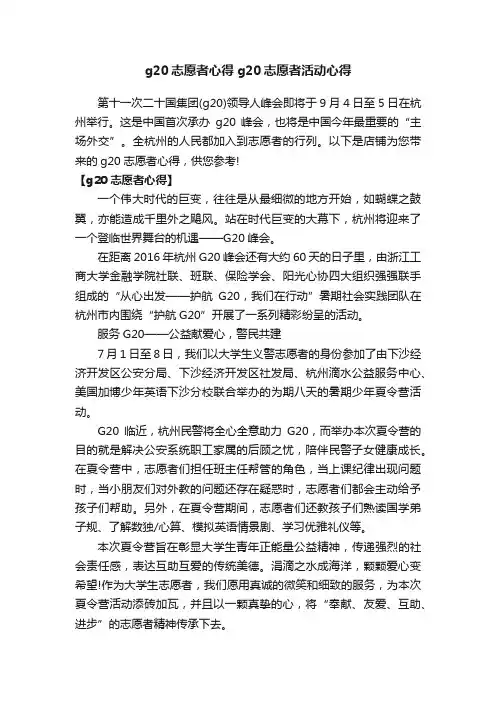 g20 志愿者心得 g20 志愿者活动心得

第十一次二十国集团(g20)领导人峰会即将于 9 月 4 日至 5 日在杭州举行。这是中国首次承办 g20 峰会，也将是中国今年最重要的“主场外交”。全杭州的人民都加入到志愿者的行列。以下是店铺为您带来的 g20 志愿者心得，供您参考!

【g20 志愿者心得】

一个伟大时代的巨变，往往是从最细微的地方开始，如蝴蝶之鼓翼，亦能造成千里外之飓风。站在时代巨变的大幕下，杭州将迎来了一个登临世界舞台的机遇——G20 峰会。

在距离 2016 年杭州 G20 峰会还有大约 60 天的日子里，由浙江工商大学金融学院社联、班联、保险学会、阳光心协四大组织强强联手组成的“从心出发——护航 G20，我们在行动”暑期社会实践团队在杭州市内围绕“护航 G20”开展了一系列精彩纷呈的活动。

服务 G20——公益献爱心，警民共建

7 月 1 日至 8 日，我们以大学生义警志愿者的身份参加了由下沙经济开发区公安分局、下沙经济开发区社发局、杭州滴水公益服务中心、美国加博少年英语下沙分校联合举办的为期八天的暑期少年夏令营活动。

G20 临近，杭州民警将全心全意助力 G20，而举办本次夏令营的目的就是解决公安系统职工家属的后顾之忧，陪伴民警子女健康成长。在夏令营中，志愿者们担任班主任帮管的角色，当上课纪律出现问题时，当小朋友们对外教的问题还存在疑惑时，志愿者们都会主动给予孩子们帮助。另外，在夏令营期间，志愿者们还教孩子们熟读国学弟子规、了解数独/心算、模拟英语情景剧、学习优雅礼仪等。

本次夏令营旨在彰显大学生青年正能量公益精神，传递强烈的社会责任感，表达互助互爱的传统美德。涓滴之水成海洋，颗颗爱心变希望!作为大学生志愿者，我们愿用真诚的微笑和细致的服务，为本次夏令营活动添砖加瓦，并且以一颗真挚的心，将“奉献、友爱、互助、进步”的志愿者精神传承下去。